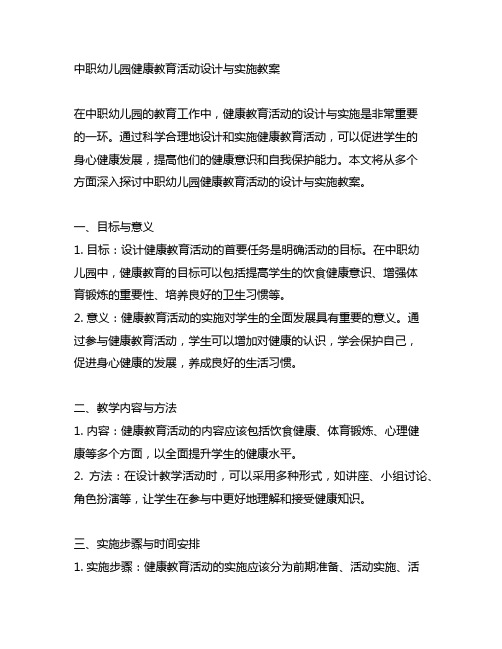 中职幼儿园健康教育活动设计与实施教案

在中职幼儿园的教育工作中，健康教育活动的设计与实施是非常重要的一环。通过科学合理地设计和实施健康教育活动，可以促进学生的身心健康发展，提高他们的健康意识和自我保护能力。本文将从多个方面深入探讨中职幼儿园健康教育活动的设计与实施教案。

一、目标与意义
1. 目标：设计健康教育活动的首要任务是明确活动的目标。在中职幼儿园中，健康教育的目标可以包括提高学生的饮食健康意识、增强体育锻炼的重要性、培养良好的卫生习惯等。
2. 意义：健康教育活动的实施对学生的全面发展具有重要的意义。通过参与健康教育活动，学生可以增加对健康的认识，学会保护自己，促进身心健康的发展，养成良好的生活习惯。

二、教学内容与方法
1. 内容：健康教育活动的内容应该包括饮食健康、体育锻炼、心理健康等多个方面，以全面提升学生的健康水平。
2. 方法：在设计教学活动时，可以采用多种形式，如讲座、小组讨论、角色扮演等，让学生在参与中更好地理解和接受健康知识。

三、实施步骤与时间安排
1. 实施步骤：健康教育活动的实施应该分为前期准备、活动实施、活